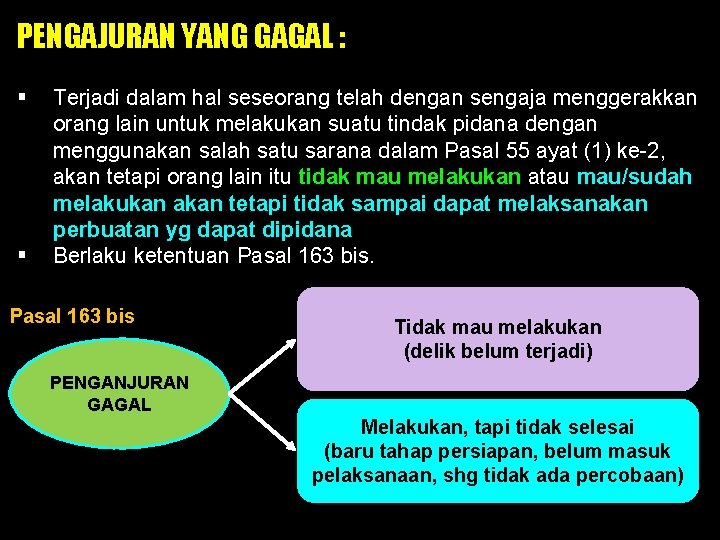 PENGAJURAN YANG GAGAL :

▪ Terjadi dalam hal seseorang telah dengan sengaja menggerakkan orang lain untuk melakukan suatu tindak pidana dengan menggunakan salah satu sarana dalam Pasal 55 ayat (1) ke-2, akan tetapi orang lain itu tidak mau melakukan atau mau/sudah melakukan akan tetapi tidak sampai dapat melaksanakan perbuatan yg dapat dipidana
▪ Berlaku ketentuan Pasal 163 bis.

Pasal 163 bis

PENGANJURAN GAGAL

Tidak mau melakukan
(delik belum terjadi)

Melakukan, tapi tidak selesai
(baru tahap persiapan, belum masuk pelaksanaan, shg tidak ada percobaan)